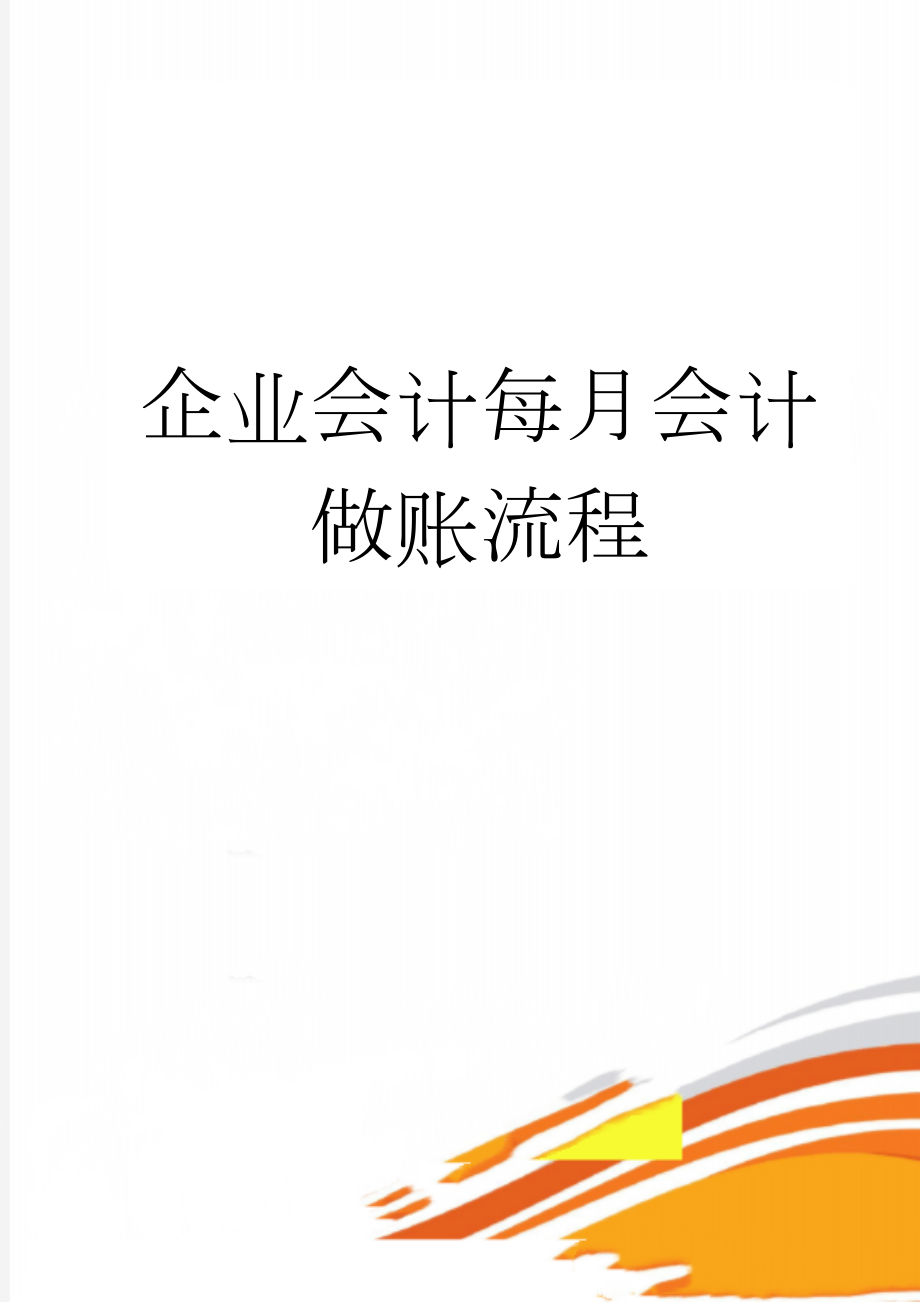 企业会计每月会计做账流程